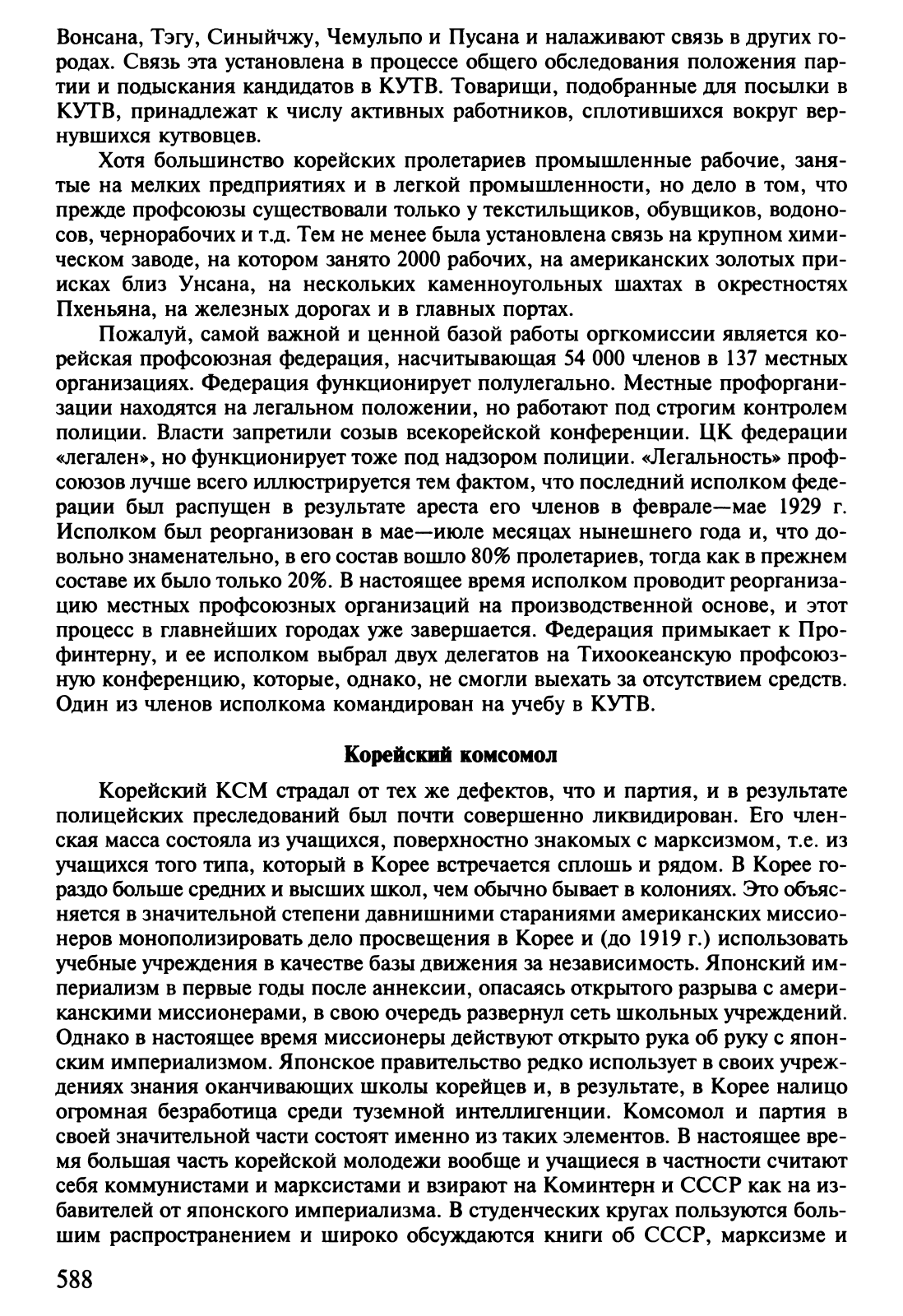 Вонсана, Тэгу, Синыйчжу, Чемульпо и Пусана и налаживают связь в других городах. Связь эта установлена в процессе общего обследования положения партии и подыскания кандидатов в КУТВ. Товарищи, подобранные для посылки в КУТВ, принадлежат к числу активных работников, сплотившихся вокруг вернувшихся кутвовцев.

Хотя большинство корейских пролетариев промышленные рабочие, занятые на мелких предприятиях и в легкой промышленности, но дело в том, что прежде профсоюзы существовали только у текстильщиков, обувщиков, водоносов, чернорабочих и т.д. Тем не менее была установлена связь на крупном химическом заводе, на котором занято 2000 рабочих, на американских золотых приисках близ Унсана, на нескольких каменноугольных шахтах в окрестностях Пхеньяна, на железных дорогах и в главных портах.

Пожалуй, самой важной и ценной базой работы оргкомиссии является корейская профсоюзная федерация, насчитывающая 54 000 членов в 137 местных организациях. Федерация функционирует полулегально. Местные профорганизации находятся на легальном положении, но работают под строгим контролем полиции. Власти запретили созыв всекорейской конференции. ЦК федерации «легален», но функционирует тоже под надзором полиции. «Легальность» профсоюзов лучше всего иллюстрируется тем фактом, что последний исполком федерации был распущен в результате ареста его членов в феврале—мае 1929 г. Исполком был реорганизован в мае—июле месяцах нынешнего года и, что довольно знаменательно, в его состав вошло 80% пролетариев, тогда как в прежнем составе их было только 20%. В настоящее время исполком проводит реорганизацию местных профсоюзных организаций на производственной основе, и этот процесс в главнейших городах уже завершается. Федерация примыкает к Профинтерну, и ее исполком выбрал двух делегатов на Тихоокеанскую профсоюзную конференцию, которые, однако, не смогли выехать за отсутствием средств. Один из членов исполкома командирован на учебу в КУТВ.

Корейский комсомол

Корейский КСМ страдал от тех же дефектов, что и партия, и в результате полицейских преследований был почти совершенно ликвидирован. Его членская масса состояла из учащихся, поверхностно знакомых с марксизмом, т.е. из учащихся того типа, который в Корее встречается сплошь и рядом. В Корее гораздо больше средних и высших школ, чем обычно бывает в колониях. Это объясняется в значительной степени давнишними стараниями американских миссионеров монополизировать дело просвещения в Корее и (до 1919 г.) использовать учебные учреждения в качестве базы движения за независимость. Японский империализм в первые годы после аннексии, опасаясь открытого разрыва с американскими миссионерами, в свою очередь развернул сеть школьных учреждений. Однако в настоящее время миссионеры действуют открыто рука об руку с японским империализмом. Японское правительство редко использует в своих учреждениях знания оканчивающих школы корейцев и, в результате, в Корее налицо огромная безработица среди туземной интеллигенции. Комсомол и партия в своей значительной части состоят именно из таких элементов. В настоящее время большая часть корейской молодежи вообще и учащиеся в частности считают себя коммунистами и марксистами и взирают на Коминтерн и СССР как на избавителей от японского империализма. В студенческих кругах пользуются большим распространением и широко обсуждаются книги об СССР, марксизме и

588